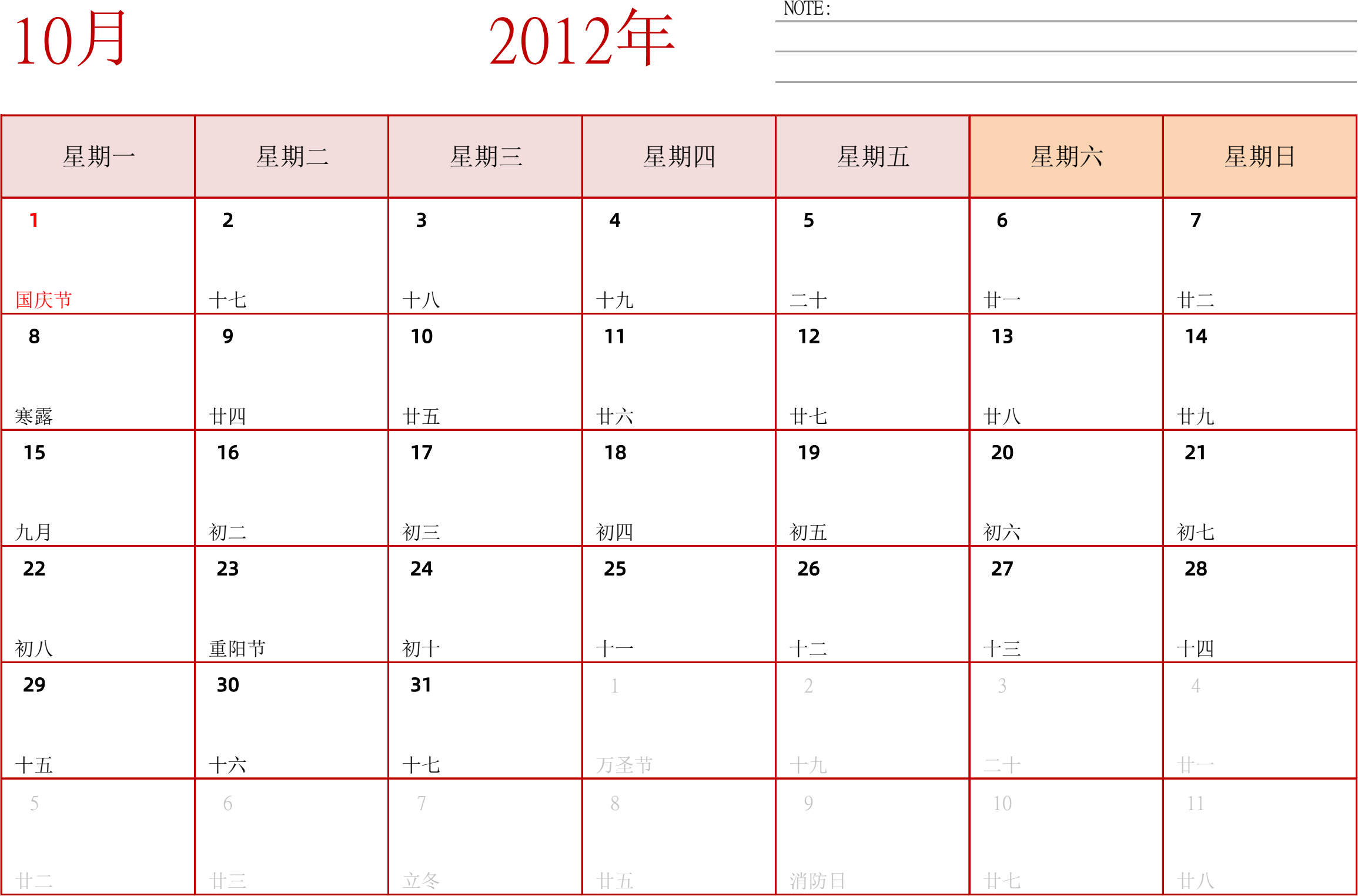 10月 2012年

NOTE:

| 星期一 | 星期二 | 星期三 | 星期四 | 星期五 | 星期六 | 星期日 |
|---|---|---|---|---|---|---|
| 1 国庆节 | 2 十七 | 3 十八 | 4 十九 | 5 二十 | 6 廿一 | 7 廿二 |
| 8 寒露 | 9 廿四 | 10 廿五 | 11 廿六 | 12 廿七 | 13 廿八 | 14 廿九 |
| 15 九月 | 16 初二 | 17 初三 | 18 初四 | 19 初五 | 20 初六 | 21 初七 |
| 22 初八 | 23 重阳节 | 24 初十 | 25 十一 | 26 十二 | 27 十三 | 28 十四 |
| 29 十五 | 30 十六 | 31 十七 | 1 万圣节 | 2 十九 | 3 二十 | 4 廿一 |
| 5 廿二 | 6 廿三 | 7 立冬 | 8 廿五 | 9 消防日 | 10 廿七 | 11 廿八 |